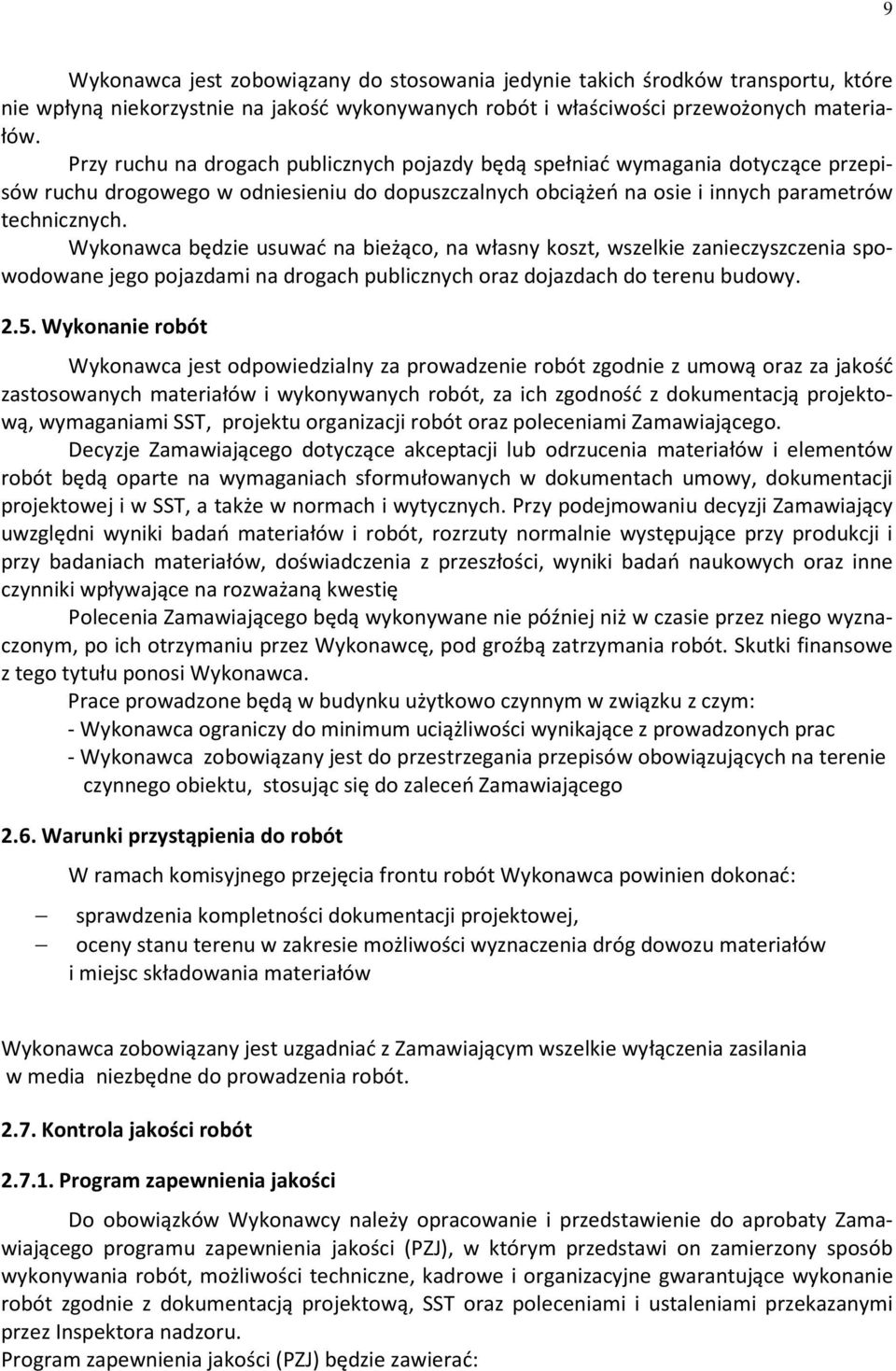 9

Wykonawca jest zobowiązany do stosowania jedynie takich środków transportu, które nie wpłyną niekorzystnie na jakość wykonywanych robót i właściwości przewożonych materiałów.

Przy ruchu na drogach publicznych pojazdy będą spełniać wymagania dotyczące przepisów ruchu drogowego w odniesieniu do dopuszczalnych obciążeń na osie i innych parametrów technicznych.

Wykonawca będzie usuwać na bieżąco, na własny koszt, wszelkie zanieczyszczenia spowodowane jego pojazdami na drogach publicznych oraz dojazdach do terenu budowy.

2.5. Wykonanie robót

Wykonawca jest odpowiedzialny za prowadzenie robót zgodnie z umową oraz za jakość zastosowanych materiałów i wykonywanych robót, za ich zgodność z dokumentacją projektową, wymaganiami SST, projektu organizacji robót oraz poleceniami Zamawiającego.

Decyzje Zamawiającego dotyczące akceptacji lub odrzucenia materiałów i elementów robót będą oparte na wymaganiach sformułowanych w dokumentach umowy, dokumentacji projektowej i w SST, a także w normach i wytycznych. Przy podejmowaniu decyzji Zamawiający uwzględni wyniki badań materiałów i robót, rozrzuty normalnie występujące przy produkcji i przy badaniach materiałów, doświadczenia z przeszłości, wyniki badań naukowych oraz inne czynniki wpływające na rozważaną kwestię

Polecenia Zamawiającego będą wykonywane nie później niż w czasie przez niego wyznaczonym, po ich otrzymaniu przez Wykonawcę, pod groźbą zatrzymania robót. Skutki finansowe z tego tytułu ponosi Wykonawca.

Prace prowadzone będą w budynku użytkowo czynnym w związku z czym:
- Wykonawca ograniczy do minimum uciążliwości wynikające z prowadzonych prac
- Wykonawca zobowiązany jest do przestrzegania przepisów obowiązujących na terenie czynnego obiektu, stosując się do zaleceń Zamawiającego

2.6. Warunki przystąpienia do robót

W ramach komisyjnego przejęcia frontu robót Wykonawca powinien dokonać:

– sprawdzenia kompletności dokumentacji projektowej,
– oceny stanu terenu w zakresie możliwości wyznaczenia dróg dowozu materiałów i miejsc składowania materiałów

Wykonawca zobowiązany jest uzgadniać z Zamawiającym wszelkie wyłączenia zasilania w media niezbędne do prowadzenia robót.

2.7. Kontrola jakości robót

2.7.1. Program zapewnienia jakości

Do obowiązków Wykonawcy należy opracowanie i przedstawienie do aprobaty Zamawiającego programu zapewnienia jakości (PZJ), w którym przedstawi on zamierzony sposób wykonywania robót, możliwości techniczne, kadrowe i organizacyjne gwarantujące wykonanie robót zgodnie z dokumentacją projektową, SST oraz poleceniami i ustaleniami przekazanymi przez Inspektora nadzoru.
Program zapewnienia jakości (PZJ) będzie zawierać: